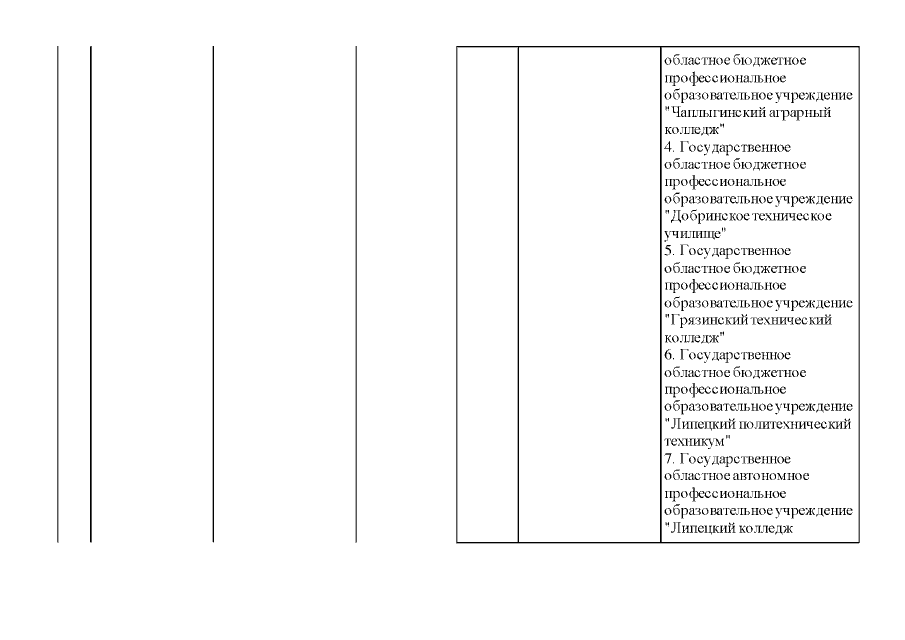 областное бюджетное профессиональное образовательное учреждение "Чаплыгинский аграрный колледж"
4. Государственное областное бюджетное профессиональное образовательное учреждение "Добринское техническое училище"
5. Государственное областное бюджетное профессиональное образовательное учреждение "Грязинский технический колледж"
6. Государственное областное бюджетное профессиональное образовательное учреждение "Липецкий политехнический техникум"
7. Государственное областное автономное профессиональное образовательное учреждение "Липецкий колледж